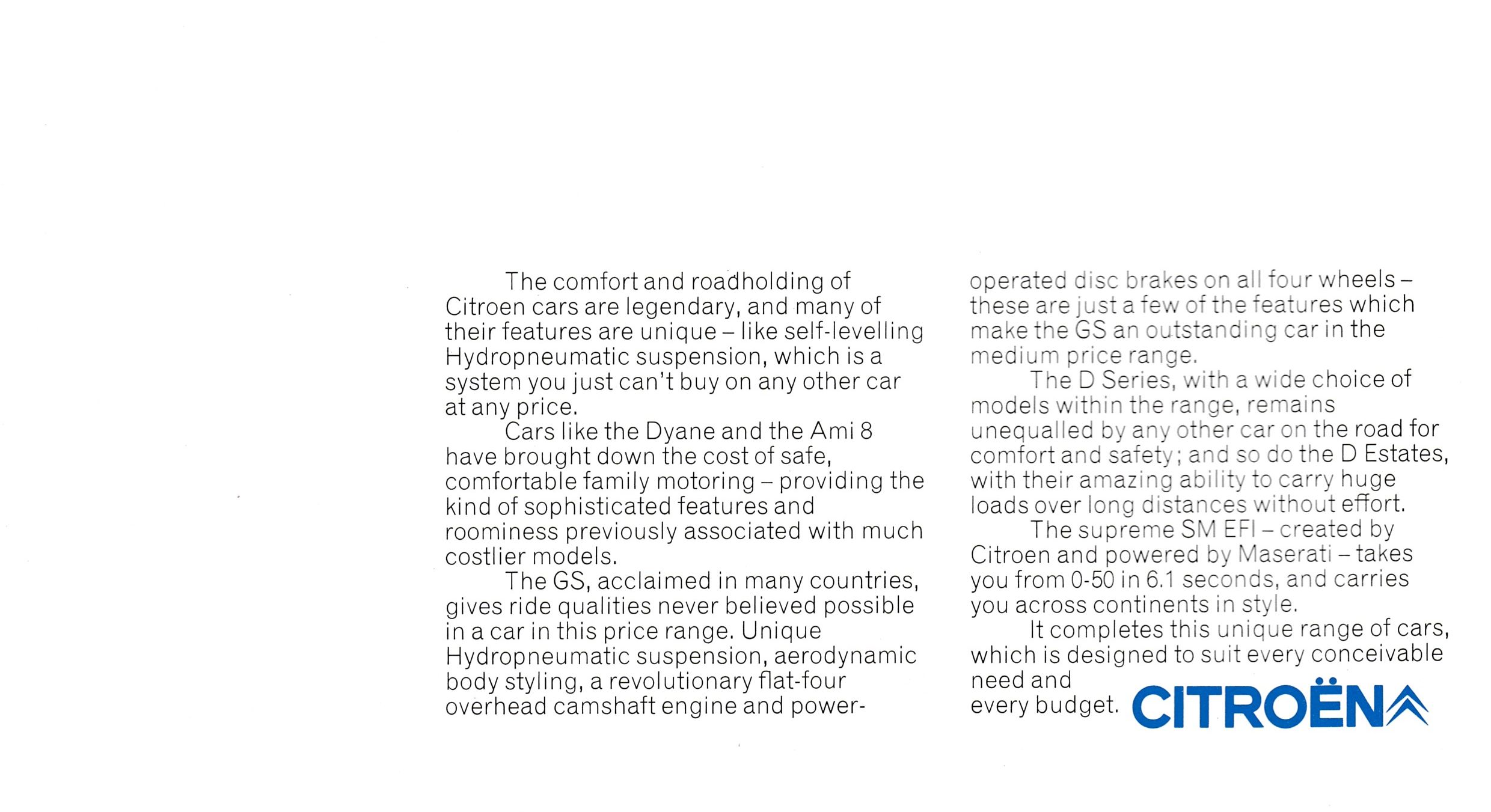 The comfort and roadholding of Citroen cars are legendary, and many of their features are unique – like self-levelling Hydropneumatic suspension, which is a system you just can't buy on any other car at any price.

Cars like the Dyane and the Ami 8 have brought down the cost of safe, comfortable family motoring – providing the kind of sophisticated features and roominess previously associated with much costlier models.

The GS, acclaimed in many countries, gives ride qualities never believed possible in a car in this price range. Unique Hydropneumatic suspension, aerodynamic body styling, a revolutionary flat-four overhead camshaft engine and power-operated disc brakes on all four wheels – these are just a few of the features which make the GS an outstanding car in the medium price range.

The D Series, with a wide choice of models within the range, remains unequalled by any other car on the road for comfort and safety; and so do the D Estates, with their amazing ability to carry huge loads over long distances without effort.

The supreme SM EFI – created by Citroen and powered by Maserati – takes you from 0-50 in 6.1 seconds, and carries you across continents in style.

It completes this unique range of cars, which is designed to suit every conceivable need and every budget.

CITROËN